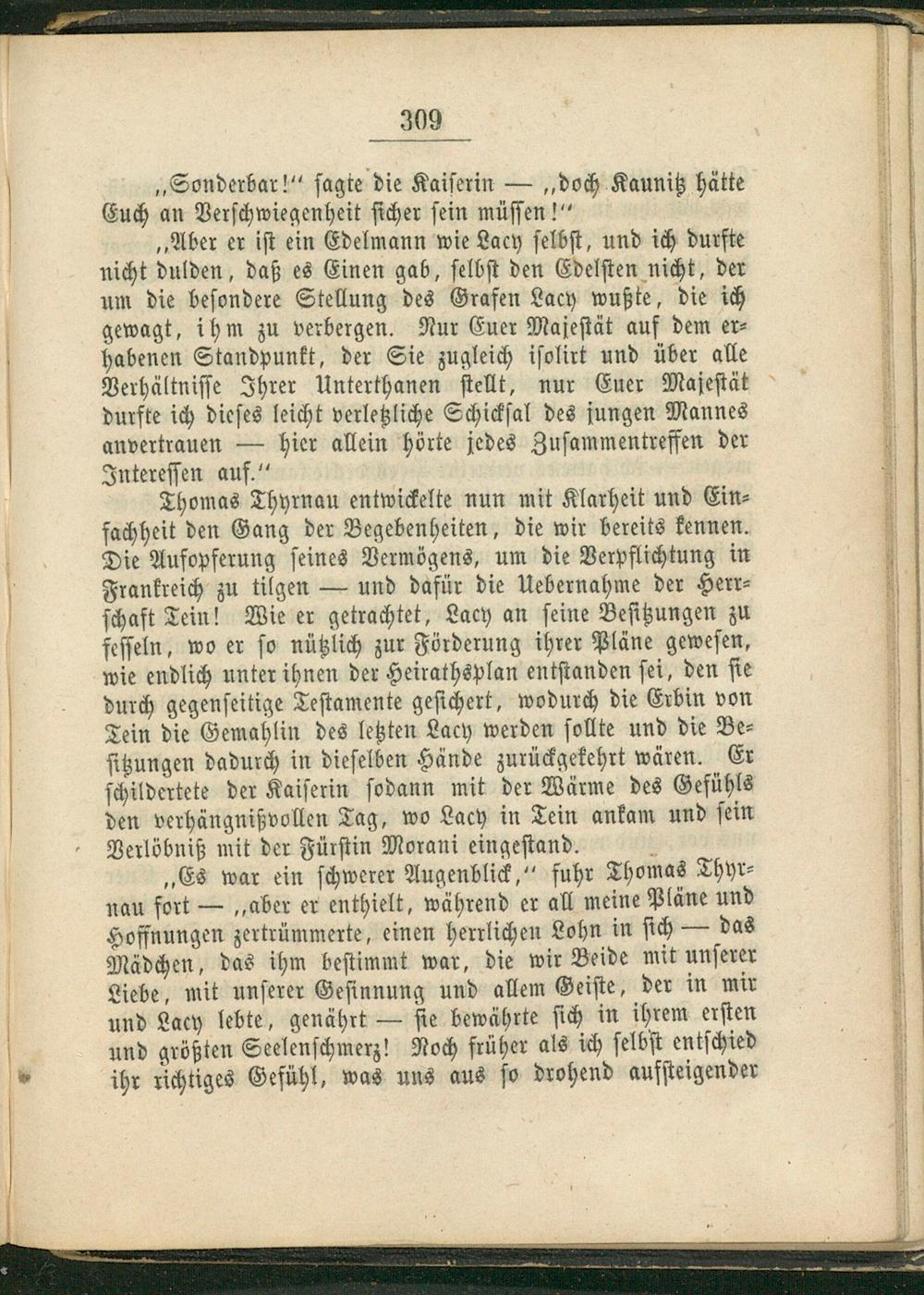 309

„Sonderbar!“ sagte die Kaiserin — „doch Kaunitz hätte Euch an Verschwiegenheit sicher sein müssen!“

„Aber er ist ein Edelmann wie Lacy selbst, und ich durfte nicht dulden, daß es Einen gab, selbst den Edelsten nicht, der um die besondere Stellung des Grafen Lacy wußte, die ich gewagt, ihm zu verbergen. Nur Euer Majestät auf dem erhabenen Standpunkt, der Sie zugleich isolirt und über alle Verhältnisse Ihrer Unterthanen stellt, nur Euer Majestät durfte ich dieses leicht verletzliche Schicksal des jungen Mannes anvertrauen — hier allein hörte jedes Zusammentreffen der Interessen auf.“

Thomas Thyrnau entwickelte nun mit Klarheit und Einfachheit den Gang der Begebenheiten, die wir bereits kennen. Die Aufopferung seines Vermögens, um die Verpflichtung in Frankreich zu tilgen — und dafür die Uebernahme der Herrschaft Tein! Wie er getrachtet, Lacy an seine Besitzungen zu fesseln, wo er so nützlich zur Förderung ihrer Pläne gewesen, wie endlich unter ihnen der Heirathsplan entstanden sei, den sie durch gegenseitige Testamente gesichert, wodurch die Erbin von Tein die Gemahlin des letzten Lacy werden sollte und die Besitzungen dadurch in dieselben Hände zurückgekehrt wären. Er schildertete der Kaiserin sodann mit der Wärme des Gefühls den verhängnißvollen Tag, wo Lacy in Tein ankam und sein Verlöbniß mit der Fürstin Morani eingestand.

„Es war ein schwerer Augenblick,“ fuhr Thomas Thyrnau fort — „aber er enthielt, während er all meine Pläne und Hoffnungen zertrümmerte, einen herrlichen Lohn in sich — das Mädchen, das ihm bestimmt war, die wir Beide mit unserer Liebe, mit unserer Gesinnung und allem Geiste, der in mir und Lacy lebte, genährt — sie bewährte sich in ihrem ersten und größten Seelenschmerz! Noch früher als ich selbst entschied ihr richtiges Gefühl, was uns aus so drohend aufsteigender